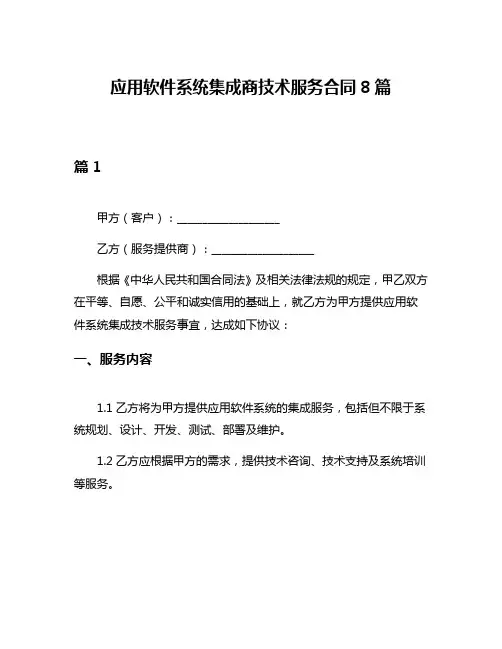 应用软件系统集成商技术服务合同 8 篇

篇 1

甲方（客户）：__________________

乙方（服务提供商）：__________________

根据《中华人民共和国合同法》及相关法律法规的规定，甲乙双方在平等、自愿、公平和诚实信用的基础上，就乙方为甲方提供应用软件系统集成技术服务事宜，达成如下协议：

一、服务内容

1.1 乙方将为甲方提供应用软件系统的集成服务，包括但不限于系统规划、设计、开发、测试、部署及维护。

1.2 乙方应根据甲方的需求，提供技术咨询、技术支持及系统培训等服务。